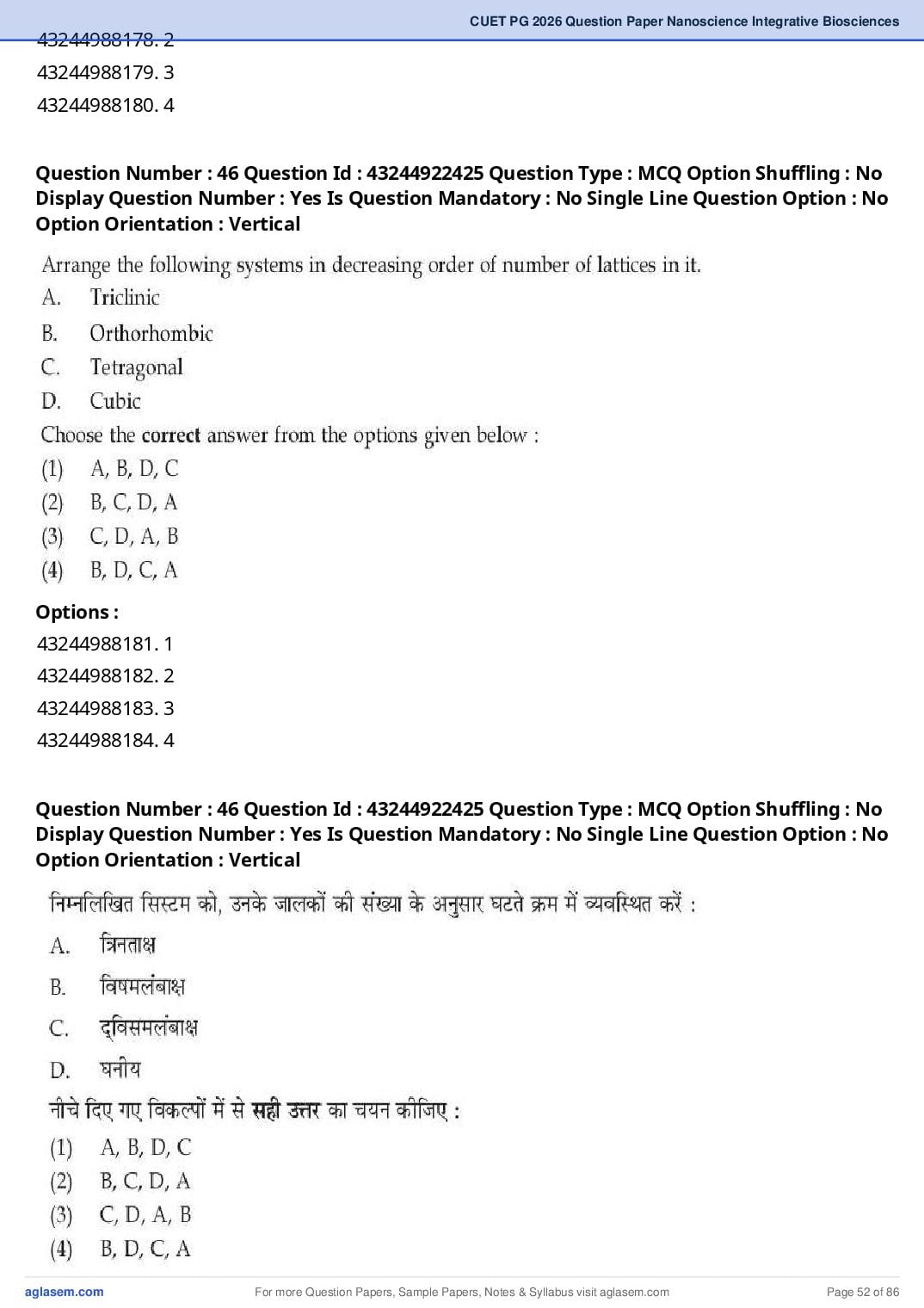 CUET PG 2026 Question Paper Nanoscience Integrative Biosciences

43244988178. 2
43244988179. 3
43244988180. 4

Question Number : 46 Question Id : 43244922425 Question Type : MCQ Option Shuffling : No Display Question Number : Yes Is Question Mandatory : No Single Line Question Option : No Option Orientation : Vertical

Arrange the following systems in decreasing order of number of lattices in it.
A. Triclinic
B. Orthorhombic
C. Tetragonal
D. Cubic
Choose the correct answer from the options given below :
(1) A, B, D, C
(2) B, C, D, A
(3) C, D, A, B
(4) B, D, C, A

Options :
43244988181. 1
43244988182. 2
43244988183. 3
43244988184. 4

Question Number : 46 Question Id : 43244922425 Question Type : MCQ Option Shuffling : No Display Question Number : Yes Is Question Mandatory : No Single Line Question Option : No Option Orientation : Vertical

निम्नलिखित सिस्टम को, उनके जालकों की संख्या के अनुसार घटते क्रम में व्यवस्थित करें :
A. त्रिनताक्ष
B. विषमलंबाक्ष
C. द्विसमलंबाक्ष
D. घनीय
नीचे दिए गए विकल्पों में से सही उत्तर का चयन कीजिए :
(1) A, B, D, C
(2) B, C, D, A
(3) C, D, A, B
(4) B, D, C, A

aglasem.com For more Question Papers, Sample Papers, Notes & Syllabus visit aglasem.com Page 52 of 86